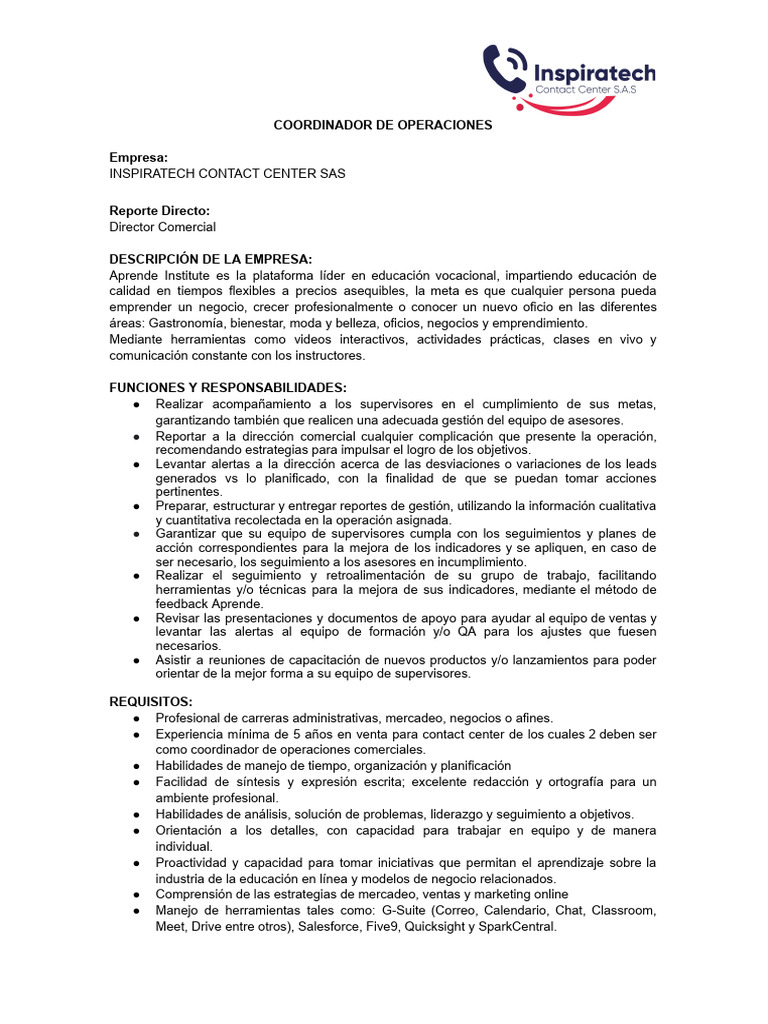 Inspiratech
Contact Center S.A.S

COORDINADOR DE OPERACIONES

Empresa:
INSPIRATECH CONTACT CENTER SAS

Reporte Directo:
Director Comercial

DESCRIPCIÓN DE LA EMPRESA:
Aprende Institute es la plataforma líder en educación vocacional, impartiendo educación de calidad en tiempos flexibles a precios asequibles, la meta es que cualquier persona pueda emprender un negocio, crecer profesionalmente o conocer un nuevo oficio en las diferentes áreas: Gastronomía, bienestar, moda y belleza, oficios, negocios y emprendimiento.
Mediante herramientas como videos interactivos, actividades prácticas, clases en vivo y comunicación constante con los instructores.

FUNCIONES Y RESPONSABILIDADES:
● Realizar acompañamiento a los supervisores en el cumplimiento de sus metas, garantizando también que realicen una adecuada gestión del equipo de asesores.
● Reportar a la dirección comercial cualquier complicación que presente la operación, recomendando estrategias para impulsar el logro de los objetivos.
● Levantar alertas a la dirección acerca de las desviaciones o variaciones de los leads generados vs lo planificado, con la finalidad de que se puedan tomar acciones pertinentes.
● Preparar, estructurar y entregar reportes de gestión, utilizando la información cualitativa y cuantitativa recolectada en la operación asignada.
● Garantizar que su equipo de supervisores cumpla con los seguimientos y planes de acción correspondientes para la mejora de los indicadores y se apliquen, en caso de ser necesario, los seguimiento a los asesores en incumplimiento.
● Realizar el seguimiento y retroalimentación de su grupo de trabajo, facilitando herramientas y/o técnicas para la mejora de sus indicadores, mediante el método de feedback Aprende.
● Revisar las presentaciones y documentos de apoyo para ayudar al equipo de ventas y levantar las alertas al equipo de formación y/o QA para los ajustes que fuesen necesarios.
● Asistir a reuniones de capacitación de nuevos productos y/o lanzamientos para poder orientar de la mejor forma a su equipo de supervisores.

REQUISITOS:
● Profesional de carreras administrativas, mercadeo, negocios o afines.
● Experiencia mínima de 5 años en venta para contact center de los cuales 2 deben ser como coordinador de operaciones comerciales.
● Habilidades de manejo de tiempo, organización y planificación
● Facilidad de síntesis y expresión escrita; excelente redacción y ortografía para un ambiente profesional.
● Habilidades de análisis, solución de problemas, liderazgo y seguimiento a objetivos.
● Orientación a los detalles, con capacidad para trabajar en equipo y de manera individual.
● Proactividad y capacidad para tomar iniciativas que permitan el aprendizaje sobre la industria de la educación en línea y modelos de negocio relacionados.
● Comprensión de las estrategias de mercadeo, ventas y marketing online
● Manejo de herramientas tales como: G-Suite (Correo, Calendario, Chat, Classroom, Meet, Drive entre otros), Salesforce, Five9, Quicksight y SparkCentral.